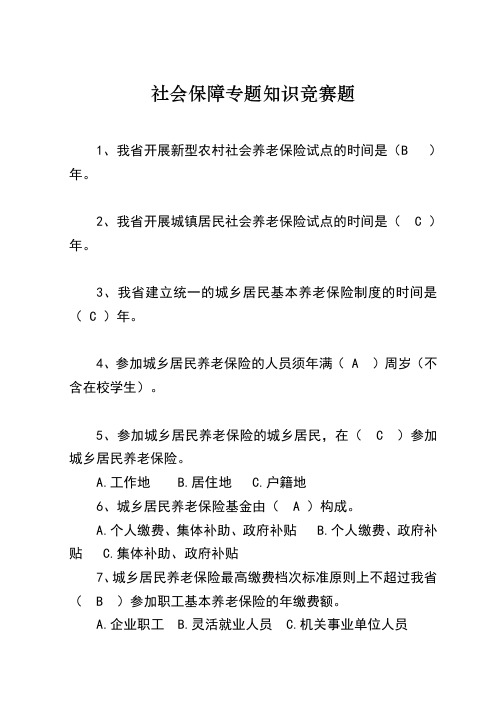 社会保障专题知识竞赛题

1、我省开展新型农村社会养老保险试点的时间是（B ）年。

2、我省开展城镇居民社会养老保险试点的时间是（ C ）年。

3、我省建立统一的城乡居民基本养老保险制度的时间是（ C ）年。

4、参加城乡居民养老保险的人员须年满（ A ）周岁（不含在校学生）。

5、参加城乡居民养老保险的城乡居民，在（ C ）参加城乡居民养老保险。

A.工作地　B.居住地　C.户籍地

6、城乡居民养老保险基金由（ A ）构成。

A.个人缴费、集体补助、政府补贴　B.个人缴费、政府补贴　C.集体补助、政府补贴

7、城乡居民养老保险最高缴费档次标准原则上不超过我省（ B ）参加职工基本养老保险的年缴费额。

A.企业职工　B.灵活就业人员　C.机关事业单位人员